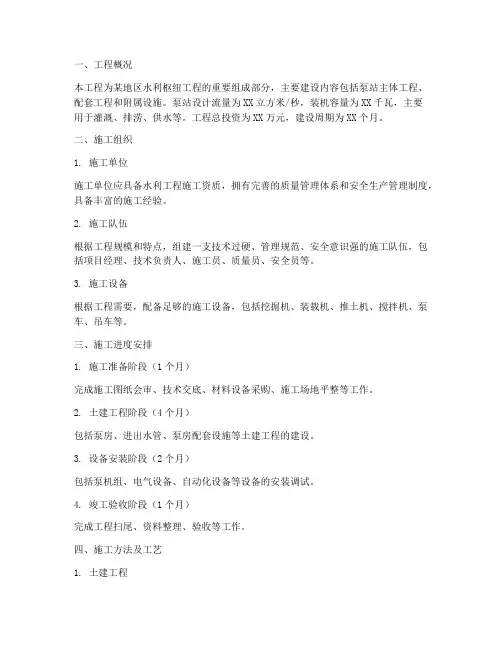 一、工程概况

本工程为某地区水利枢纽工程的重要组成部分，主要建设内容包括泵站主体工程、配套工程和附属设施。泵站设计流量为XX立方米/秒，装机容量为XX千瓦，主要用于灌溉、排涝、供水等。工程总投资为XX万元，建设周期为XX个月。

二、施工组织

1. 施工单位

施工单位应具备水利工程施工资质，拥有完善的质量管理体系和安全生产管理制度，具备丰富的施工经验。

2. 施工队伍

根据工程规模和特点，组建一支技术过硬、管理规范、安全意识强的施工队伍，包括项目经理、技术负责人、施工员、质量员、安全员等。

3. 施工设备

根据工程需要，配备足够的施工设备，包括挖掘机、装载机、推土机、搅拌机、泵车、吊车等。

三、施工进度安排

1. 施工准备阶段（1个月）

完成施工图纸会审、技术交底、材料设备采购、施工场地平整等工作。

2. 土建工程阶段（4个月）

包括泵房、进出水管、泵房配套设施等土建工程的建设。

3. 设备安装阶段（2个月）

包括泵机组、电气设备、自动化设备等设备的安装调试。

4. 竣工验收阶段（1个月）

完成工程扫尾、资料整理、验收等工作。

四、施工方法及工艺

1. 土建工程